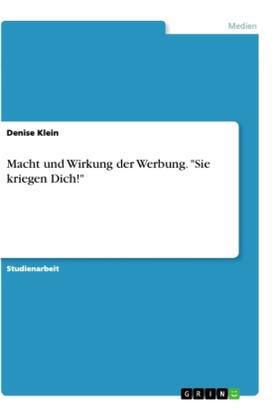 Medien

Denise Klein

Macht und Wirkung der Werbung. "Sie kriegen Dich!"

Studienarbeit

GRIN